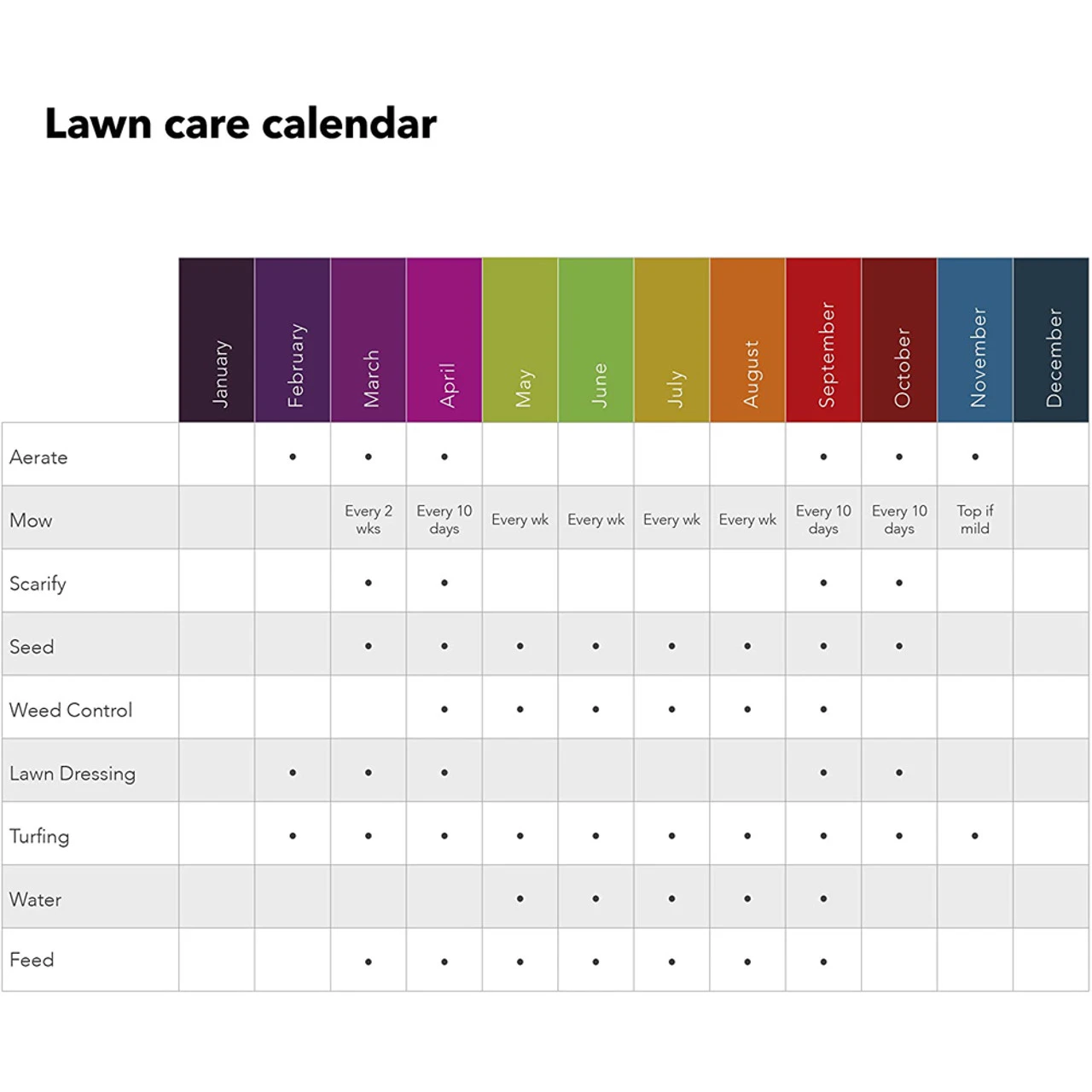 Lawn care calendar

| | January | February | March | April | May | June | July | August | September | October | November | December |
|---|---|---|---|---|---|---|---|---|---|---|---|---|
| Aerate | | • | • | • | | | | | • | • | • | |
| Mow | | | Every 2 wks | Every 10 days | Every wk | Every wk | Every wk | Every wk | Every 10 days | Every 10 days | Top if mild | |
| Scarify | | | • | • | | | | | • | • | | |
| Seed | | | • | • | • | • | • | • | • | • | | |
| Weed Control | | | | • | • | • | • | • | • | | | |
| Lawn Dressing | | • | • | • | | | | | • | • | | |
| Turfing | | • | • | • | • | • | • | • | • | • | • | |
| Water | | | | | • | • | • | • | • | | | |
| Feed | | | • | • | • | • | • | • | • | | | |